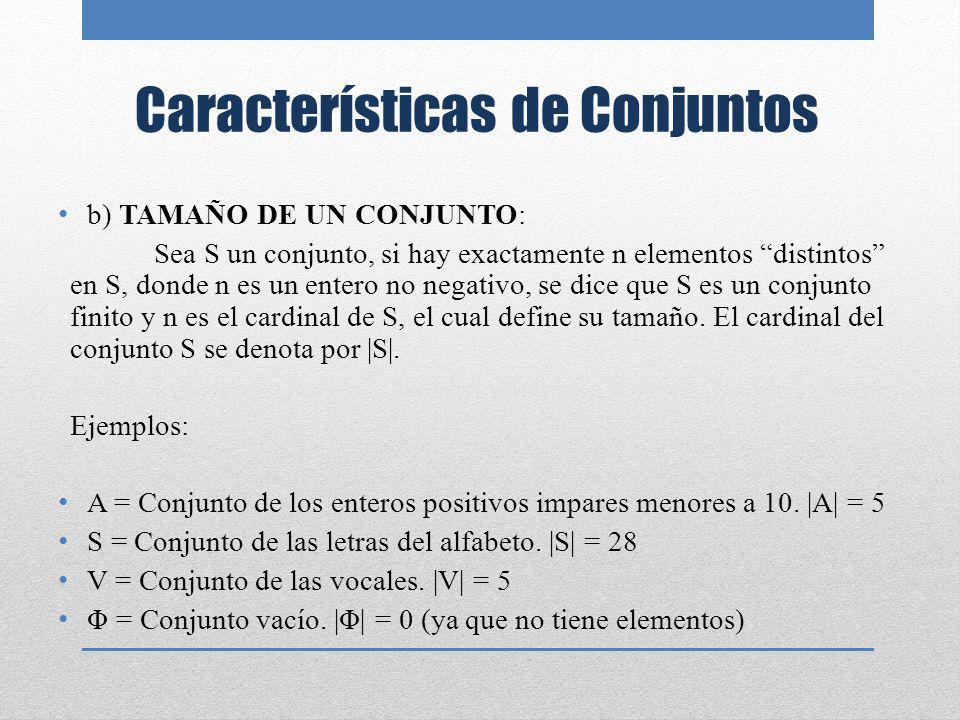 Características de Conjuntos

• b) TAMAÑO DE UN CONJUNTO:

Sea S un conjunto, si hay exactamente n elementos “distintos” en S, donde n es un entero no negativo, se dice que S es un conjunto finito y n es el cardinal de S, el cual define su tamaño. El cardinal del conjunto S se denota por |S|.

Ejemplos:

• A = Conjunto de los enteros positivos impares menores a 10. |A| = 5
• S = Conjunto de las letras del alfabeto. |S| = 28
• V = Conjunto de las vocales. |V| = 5
• Φ = Conjunto vacío. |Φ| = 0 (ya que no tiene elementos)